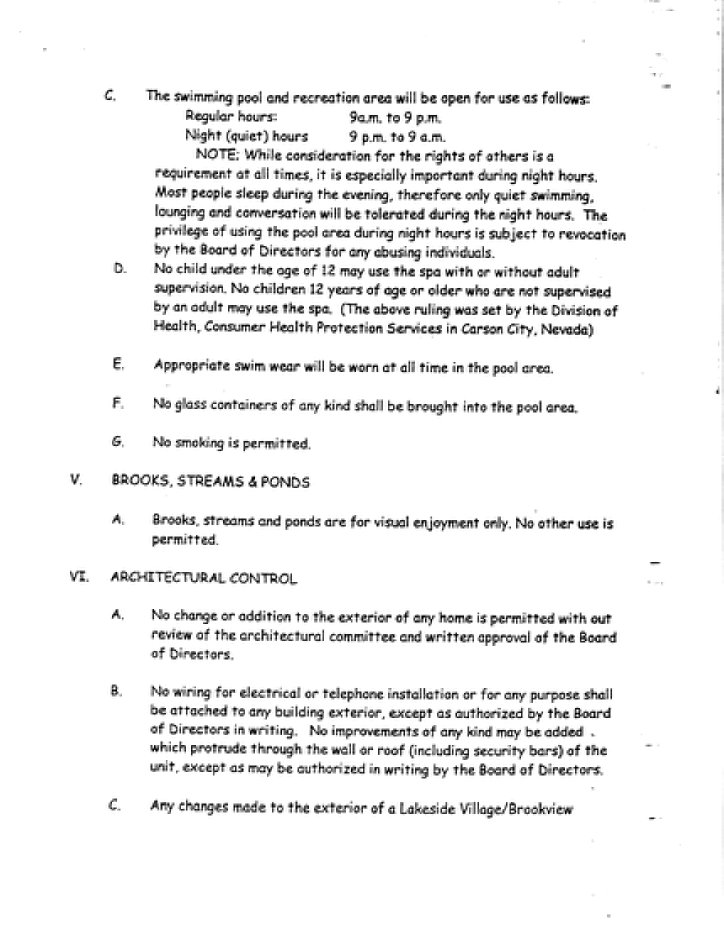 C. The swimming pool and recreation area will be open for use as follows:

Regular hours: 9a.m. to 9 p.m.

Night (quiet) hours 9 p.m. to 9 a.m.

NOTE: While consideration for the rights of others is a requirement at all times, it is especially important during night hours. Most people sleep during the evening, therefore only quiet swimming, lounging and conversation will be tolerated during the night hours. The privilege of using the pool area during night hours is subject to revocation by the Board of Directors for any abusing individuals.

D. No child under the age of 12 may use the spa with or without adult supervision. No children 12 years of age or older who are not supervised by an adult may use the spa. (The above ruling was set by the Division of Health, Consumer Health Protection Services in Carson City, Nevada)

E. Appropriate swim wear will be worn at all time in the pool area.

F. No glass containers of any kind shall be brought into the pool area.

G. No smoking is permitted.

V. BROOKS, STREAMS & PONDS

A. Brooks, streams and ponds are for visual enjoyment only. No other use is permitted.

VI. ARCHITECTURAL CONTROL

A. No change or addition to the exterior of any home is permitted with out review of the architectural committee and written approval of the Board of Directors.

B. No wiring for electrical or telephone installation or for any purpose shall be attached to any building exterior, except as authorized by the Board of Directors in writing. No improvements of any kind may be added which protrude through the wall or roof (including security bars) of the unit, except as may be authorized in writing by the Board of Directors.

C. Any changes made to the exterior of a Lakeside Village/Brookview